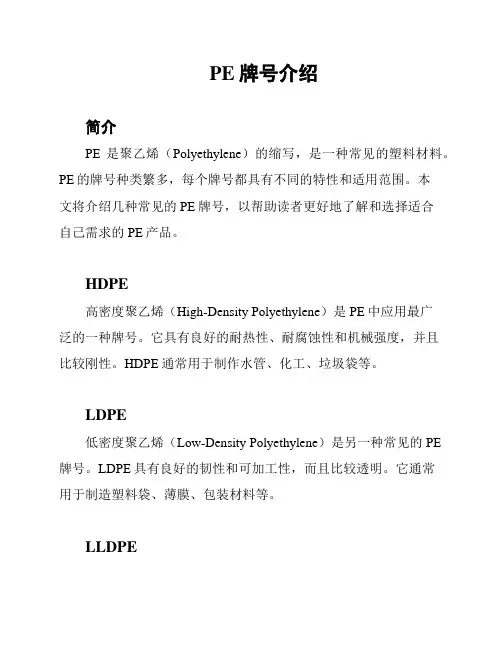 PE 牌号介绍

简介

PE 是聚乙烯（Polyethylene）的缩写，是一种常见的塑料材料。PE 的牌号种类繁多，每个牌号都具有不同的特性和适用范围。本文将介绍几种常见的 PE 牌号，以帮助读者更好地了解和选择适合自己需求的 PE 产品。

HDPE

高密度聚乙烯（High-Density Polyethylene）是 PE 中应用最广泛的一种牌号。它具有良好的耐热性、耐腐蚀性和机械强度，并且比较刚性。HDPE 通常用于制作水管、化工、垃圾袋等。

LDPE

低密度聚乙烯（Low-Density Polyethylene）是另一种常见的 PE 牌号。LDPE 具有良好的韧性和可加工性，而且比较透明。它通常用于制造塑料袋、薄膜、包装材料等。

LLDPE